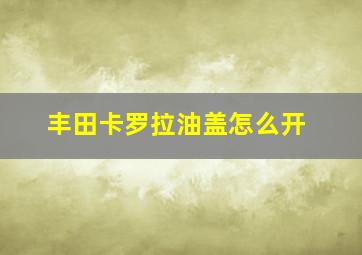 丰田卡罗拉油盖怎么开